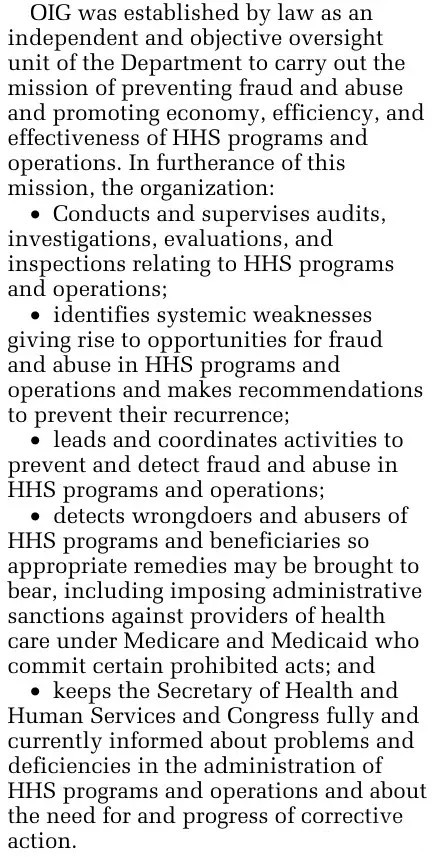 OIG was established by law as an independent and objective oversight unit of the Department to carry out the mission of preventing fraud and abuse and promoting economy, efficiency, and effectiveness of HHS programs and operations. In furtherance of this mission, the organization:

• Conducts and supervises audits, investigations, evaluations, and inspections relating to HHS programs and operations;

• identifies systemic weaknesses giving rise to opportunities for fraud and abuse in HHS programs and operations and makes recommendations to prevent their recurrence;

• leads and coordinates activities to prevent and detect fraud and abuse in HHS programs and operations;

• detects wrongdoers and abusers of HHS programs and beneficiaries so appropriate remedies may be brought to bear, including imposing administrative sanctions against providers of health care under Medicare and Medicaid who commit certain prohibited acts; and

• keeps the Secretary of Health and Human Services and Congress fully and currently informed about problems and deficiencies in the administration of HHS programs and operations and about the need for and progress of corrective action.